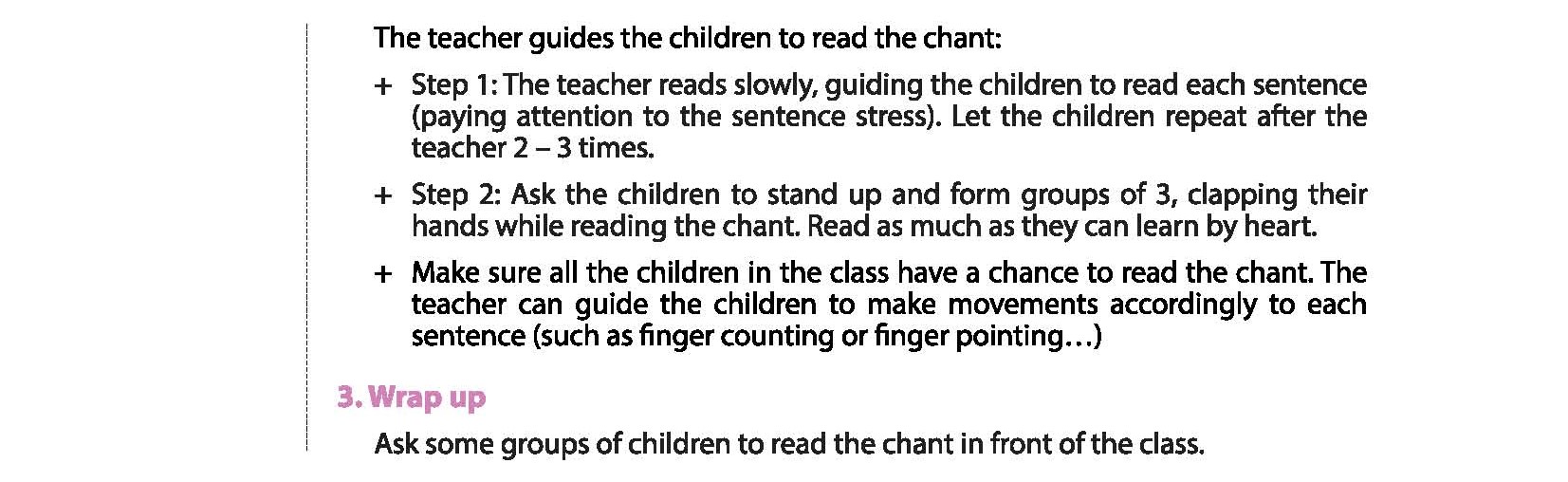 The teacher guides the children to read the chant:

+ Step 1: The teacher reads slowly, guiding the children to read each sentence (paying attention to the sentence stress). Let the children repeat after the teacher 2 – 3 times.

+ Step 2: Ask the children to stand up and form groups of 3, clapping their hands while reading the chant. Read as much as they can learn by heart.

+ Make sure all the children in the class have a chance to read the chant. The teacher can guide the children to make movements accordingly to each sentence (such as finger counting or finger pointing…)

3. Wrap up

Ask some groups of children to read the chant in front of the class.